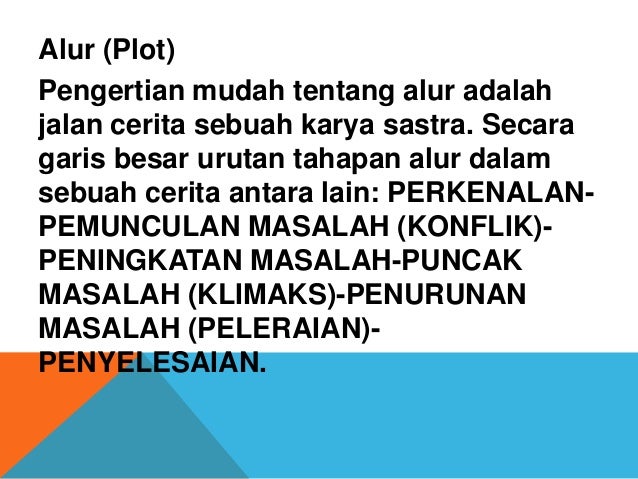 Alur (Plot)

Pengertian mudah tentang alur adalah jalan cerita sebuah karya sastra. Secara garis besar urutan tahapan alur dalam sebuah cerita antara lain: PERKENALAN-PEMUNCULAN MASALAH (KONFLIK)-PENINGKATAN MASALAH-PUNCAK MASALAH (KLIMAKS)-PENURUNAN MASALAH (PELERAIAN)-PENYELESAIAN.